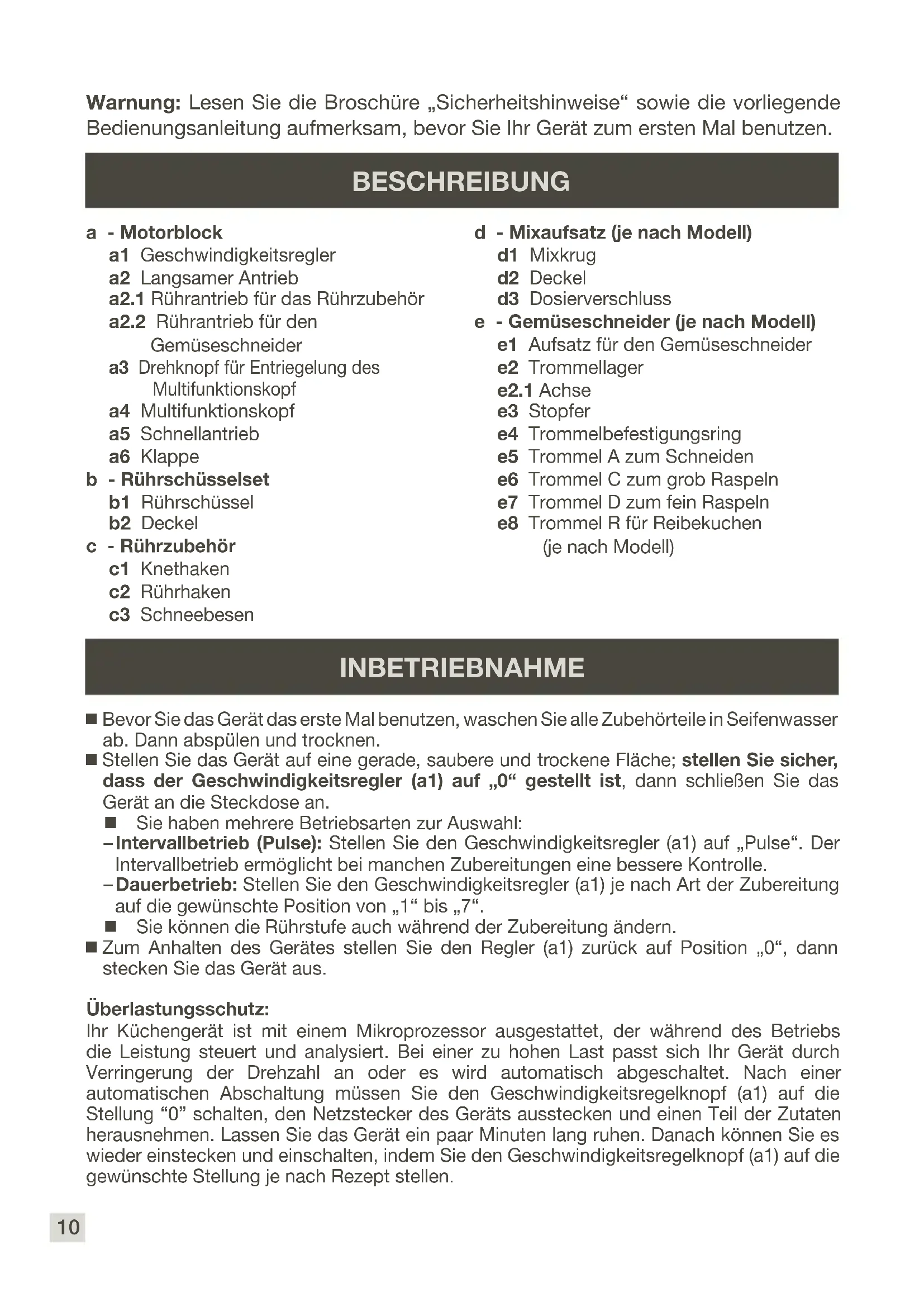 Warnung: Lesen Sie die Broschüre „Sicherheitshinweise“ sowie die vorliegende Bedienungsanleitung aufmerksam, bevor Sie Ihr Gerät zum ersten Mal benutzen.

BESCHREIBUNG

a - Motorblock
a1 Geschwindigkeitsregler
a2 Langsamer Antrieb
a2.1 Rührantrieb für das Rührzubehör
a2.2 Rührantrieb für den Gemüseschneider
a3 Drehknopf für Entriegelung des Multifunktionskopf
a4 Multifunktionskopf
a5 Schnellantrieb
a6 Klappe
b - Rührschüsselset
b1 Rührschüssel
b2 Deckel
c - Rührzubehör
c1 Knethaken
c2 Rührhaken
c3 Schneebesen

d - Mixaufsatz (je nach Modell)
d1 Mixkrug
d2 Deckel
d3 Dosierverschluss
e - Gemüseschneider (je nach Modell)
e1 Aufsatz für den Gemüseschneider
e2 Trommellager
e2.1 Achse
e3 Stopfer
e4 Trommelbefestigungsring
e5 Trommel A zum Schneiden
e6 Trommel C zum grob Raspeln
e7 Trommel D zum fein Raspeln
e8 Trommel R für Reibekuchen (je nach Modell)

INBETRIEBNAHME

■ Bevor Sie das Gerät das erste Mal benutzen, waschen Sie alle Zubehörteile in Seifenwasser ab. Dann abspülen und trocknen.
■ Stellen Sie das Gerät auf eine gerade, saubere und trockene Fläche; stellen Sie sicher, dass der Geschwindigkeitsregler (a1) auf „0“ gestellt ist, dann schließen Sie das Gerät an die Steckdose an.
■ Sie haben mehrere Betriebsarten zur Auswahl:
– Intervallbetrieb (Pulse): Stellen Sie den Geschwindigkeitsregler (a1) auf „Pulse“. Der Intervallbetrieb ermöglicht bei manchen Zubereitungen eine bessere Kontrolle.
– Dauerbetrieb: Stellen Sie den Geschwindigkeitsregler (a1) je nach Art der Zubereitung auf die gewünschte Position von „1“ bis „7“.
■ Sie können die Rührstufe auch während der Zubereitung ändern.
■ Zum Anhalten des Gerätes stellen Sie den Regler (a1) zurück auf Position „0“, dann stecken Sie das Gerät aus.

Überlastungsschutz:
Ihr Küchengerät ist mit einem Mikroprozessor ausgestattet, der während des Betriebs die Leistung steuert und analysiert. Bei einer zu hohen Last passt sich Ihr Gerät durch Verringerung der Drehzahl an oder es wird automatisch abgeschaltet. Nach einer automatischen Abschaltung müssen Sie den Geschwindigkeitsregelknopf (a1) auf die Stellung “0” schalten, den Netzstecker des Geräts ausstecken und einen Teil der Zutaten herausnehmen. Lassen Sie das Gerät ein paar Minuten lang ruhen. Danach können Sie es wieder einstecken und einschalten, indem Sie den Geschwindigkeitsregelknopf (a1) auf die gewünschte Stellung je nach Rezept stellen.

10